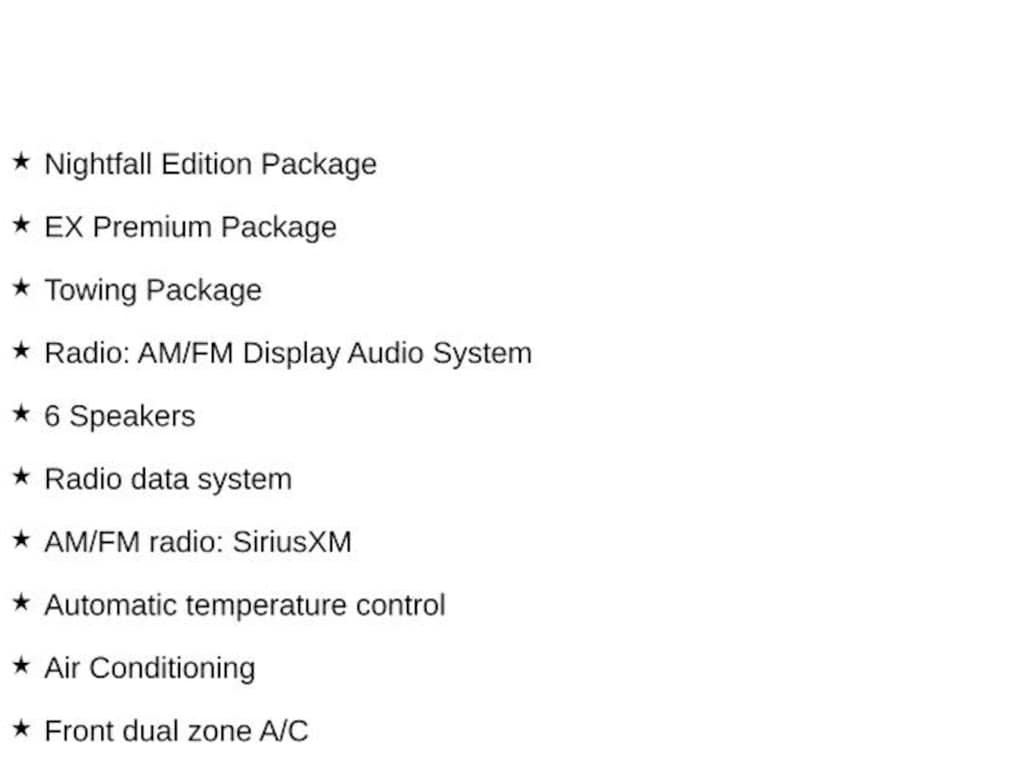 ★ Nightfall Edition Package

★ EX Premium Package

★ Towing Package

★ Radio: AM/FM Display Audio System

★ 6 Speakers

★ Radio data system

★ AM/FM radio: SiriusXM

★ Automatic temperature control

★ Air Conditioning

★ Front dual zone A/C